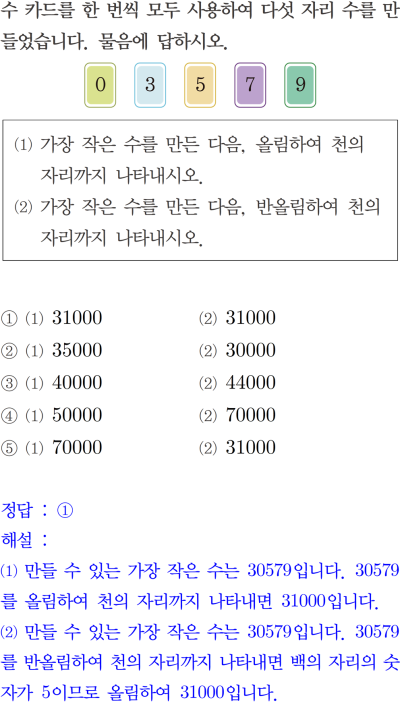 수 카드를 한 번씩 모두 사용하여 다섯 자리 수를 만들었습니다. 물음에 답하시오.

0 3 5 7 9

⑴ 가장 작은 수를 만든 다음, 올림하여 천의 자리까지 나타내시오.
⑵ 가장 작은 수를 만든 다음, 반올림하여 천의 자리까지 나타내시오.

① ⑴ 31000 ⑵ 31000
② ⑴ 35000 ⑵ 30000
③ ⑴ 40000 ⑵ 44000
④ ⑴ 50000 ⑵ 70000
⑤ ⑴ 70000 ⑵ 31000

정답 : ①
해설 :
⑴ 만들 수 있는 가장 작은 수는 30579입니다. 30579를 올림하여 천의 자리까지 나타내면 31000입니다.
⑵ 만들 수 있는 가장 작은 수는 30579입니다. 30579를 반올림하여 천의 자리까지 나타내면 백의 자리의 숫자가 5이므로 올림하여 31000입니다.